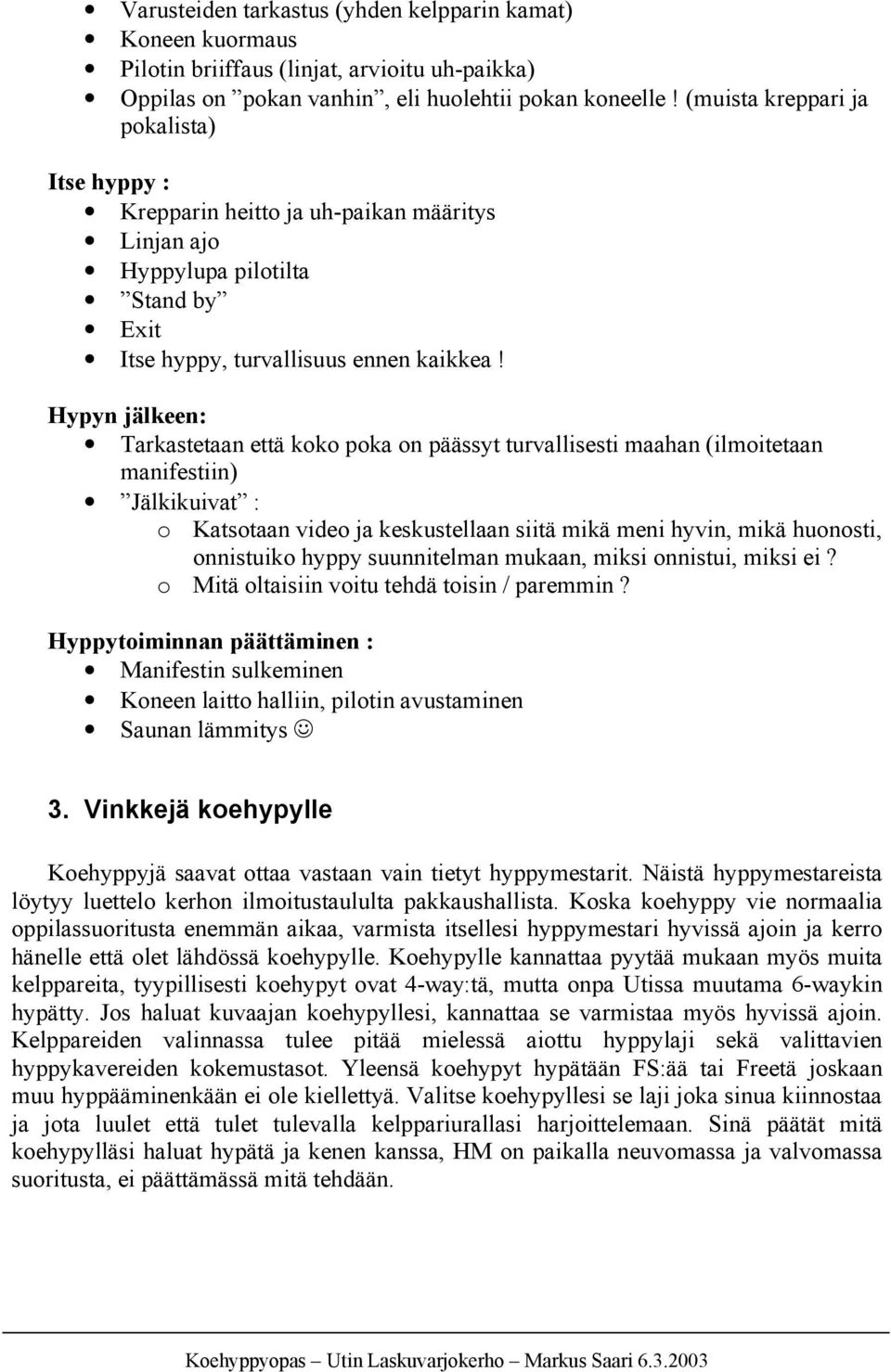 • Varusteiden tarkastus (yhden kelpparin kamat)
• Koneen kuormaus
• Pilotin briiffaus (linjat, arvioitu uh-paikka)
• Oppilas on ”pokan vanhin”, eli huolehtii pokan koneelle ! (muista kreppari ja pokalista)

Itse hyppy :
• Krepparin heitto ja uh-paikan määritys
• Linjan ajo
• Hyppylupa pilotilta
• ”Stand by”
• Exit
• Itse hyppy, turvallisuus ennen kaikkea !

Hypyn jälkeen:
• Tarkastetaan että koko poka on päässyt turvallisesti maahan (ilmoitetaan manifestiin)
• ”Jälkikuivat” :
o Katsotaan video ja keskustellaan siitä mikä meni hyvin, mikä huonosti, onnistuiko hyppy suunnitelman mukaan, miksi onnistui, miksi ei ?
o Mitä oltaisiin voitu tehdä toisin / paremmin ?

Hyppytoiminnan päättäminen :
• Manifestin sulkeminen
• Koneen laitto halliin, pilotin avustaminen
• Saunan lämmitys ☺

3. Vinkkejä koehypylle

Koehyppyjä saavat ottaa vastaan vain tietyt hyppymestarit. Näistä hyppymestareista löytyy luettelo kerhon ilmoitustaululta pakkaushallista. Koska koehyppy vie normaalia oppilassuoritusta enemmän aikaa, varmista itsellesi hyppymestari hyvissä ajoin ja kerro hänelle että olet lähdössä koehypylle. Koehypylle kannattaa pyytää mukaan myös muita kelppareita, tyypillisesti koehypyt ovat 4-way:tä, mutta onpa Utissa muutama 6-waykin hypätty. Jos haluat kuvaajan koehypyllesi, kannattaa se varmistaa myös hyvissä ajoin. Kelppareiden valinnassa tulee pitää mielessä aiottu hyppylaji sekä valittavien hyppykavereiden kokemustasot. Yleensä koehypyt hypätään FS:ää tai Freetä joskaan muu hyppääminenkään ei ole kiellettyä. Valitse koehypyllesi se laji joka sinua kiinnostaa ja jota luulet että tulet tulevalla kelppariurallasi harjoittelemaan. Sinä päätät mitä koehypylläsi haluat hypätä ja kenen kanssa, HM on paikalla neuvomassa ja valvomassa suoritusta, ei päättämässä mitä tehdään.

Koehyppyopas – Utin Laskuvarjokerho – Markus Saari 6.3.2003